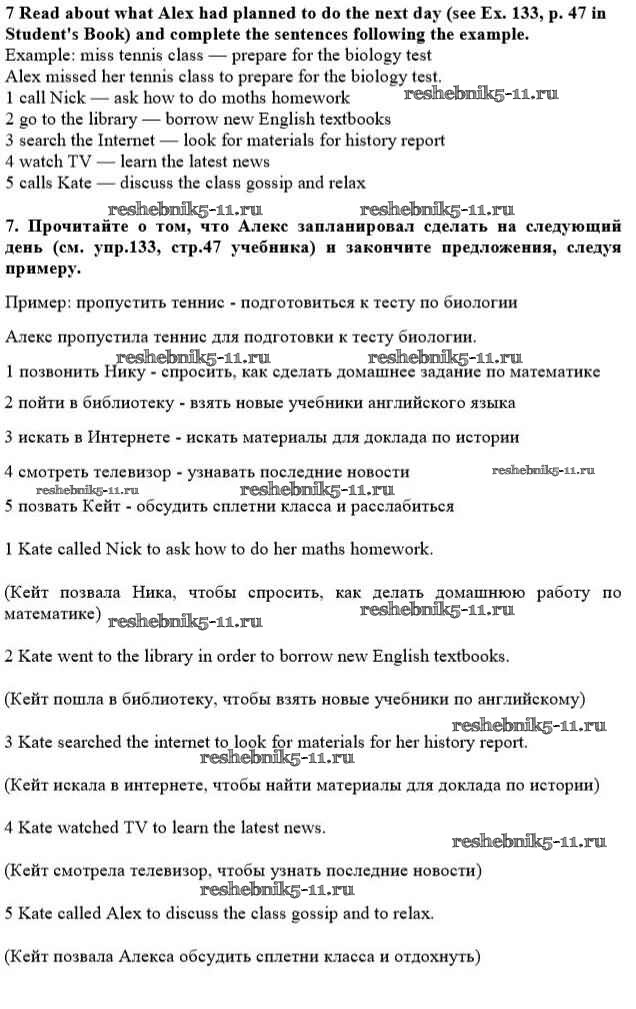 **7 Read about what Alex had planned to do the next day (see Ex. 133, p. 47 in Student's Book) and complete the sentences following the example.**
Example: miss tennis class — prepare for the biology test
Alex missed her tennis class to prepare for the biology test.
1 call Nick — ask how to do moths homework reshebnik5-11.ru
2 go to the library — borrow new English textbooks
3 search the Internet — look for materials for history report
4 watch TV — learn the latest news
5 calls Kate — discuss the class gossip and relax

reshebnik5-11.ru reshebnik5-11.ru

**7. Прочитайте о том, что Алекс запланировал сделать на следующий день (см. упр.133, стр.47 учебника) и закончите предложения, следуя примеру.**

Пример: пропустить теннис - подготовиться к тесту по биологии

Алекс пропустила теннис для подготовки к тесту биологии.

reshebnik5-11.ru reshebnik5-11.ru

1 позвонить Нику - спросить, как сделать домашнее задание по математике

2 пойти в библиотеку - взять новые учебники английского языка

3 искать в Интернете - искать материалы для доклада по истории

4 смотреть телевизор - узнавать последние новости reshebnik5-11.ru

reshebnik5-11.ru reshebnik5-11.ru

5 позвать Кейт - обсудить сплетни класса и расслабиться

1 Kate called Nick to ask how to do her maths homework.

(Кейт позвала Ника, чтобы спросить, как делать домашнюю работу по математике) reshebnik5-11.ru reshebnik5-11.ru

2 Kate went to the library in order to borrow new English textbooks.

(Кейт пошла в библиотеку, чтобы взять новые учебники по английскому)

reshebnik5-11.ru

3 Kate searched the internet to look for materials for her history report.

reshebnik5-11.ru

(Кейт искала в интернете, чтобы найти материалы для доклада по истории)

4 Kate watched TV to learn the latest news.

reshebnik5-11.ru

(Кейт смотрела телевизор, чтобы узнать последние новости)

reshebnik5-11.ru

5 Kate called Alex to discuss the class gossip and to relax.

(Кейт позвала Алекса обсудить сплетни класса и отдохнуть)